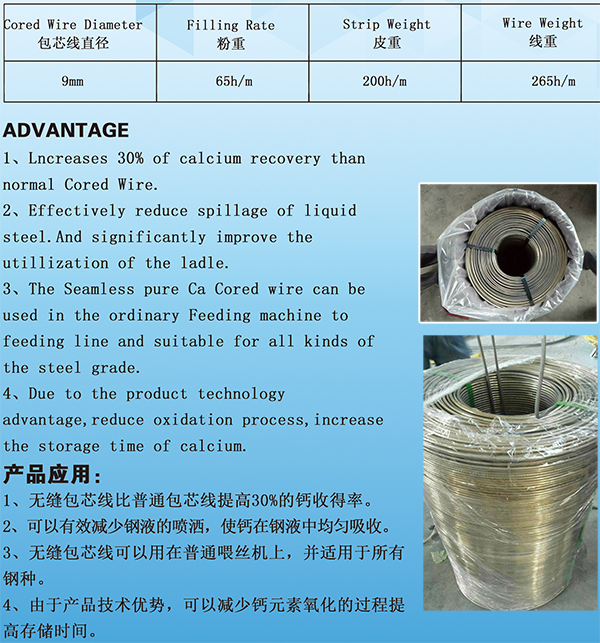 | Cored Wire Diameter 包芯线直径 | Filling Rate 粉重 | Strip Weight 皮重 | Wire Weight 线重 |
|---|---|---|---|
| 9mm | 65h/m | 200h/m | 265h/m |

ADVANTAGE

1、Lncreases 30% of calcium recovery than normal Cored Wire.

2、Effectively reduce spillage of liquid steel.And significantly improve the utillization of the ladle.

3、The Seamless pure Ca Cored wire can be used in the ordinary Feeding machine to feeding line and suitable for all kinds of the steel grade.

4、Due to the product technology advantage,reduce oxidation process,increase the storage time of calcium.

产品应用:

1、无缝包芯线比普通包芯线提高30%的钙收得率。

2、可以有效减少钢液的喷洒，使钙在钢液中均匀吸收。

3、无缝包芯线可以用在普通喂丝机上，并适用于所有钢种。

4、由于产品技术优势，可以减少钙元素氧化的过程提高存储时间。